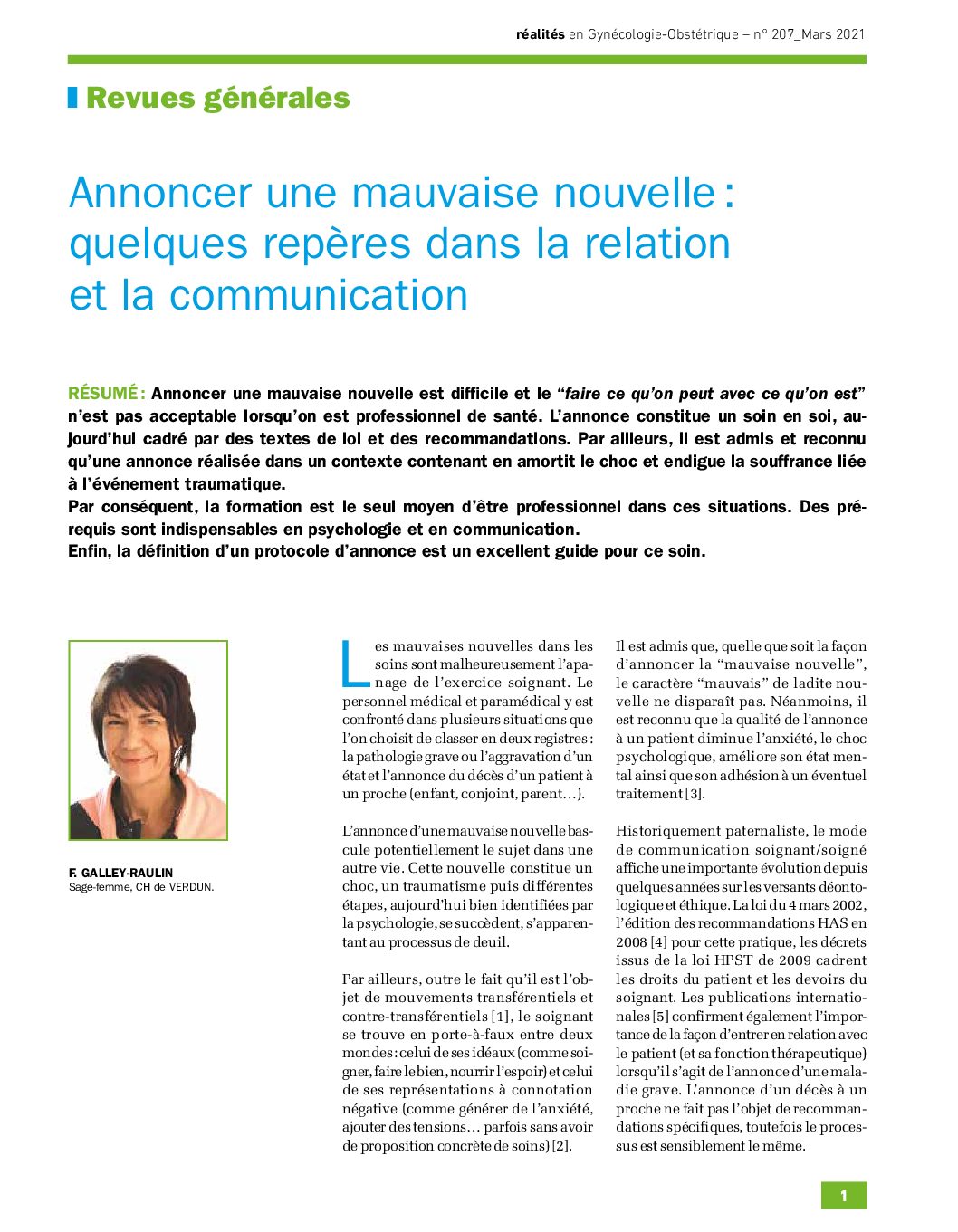 réalités en Gynécologie-Obstétrique – n° 207_Mars 2021

Revues générales

Annoncer une mauvaise nouvelle : quelques repères dans la relation et la communication

RÉSUMÉ : Annoncer une mauvaise nouvelle est difficile et le "faire ce qu'on peut avec ce qu'on est" n'est pas acceptable lorsqu'on est professionnel de santé. L'annonce constitue un soin en soi, aujourd'hui cadré par des textes de loi et des recommandations. Par ailleurs, il est admis et reconnu qu'une annonce réalisée dans un contexte contenant en amortit le choc et endigue la souffrance liée à l'événement traumatique.
Par conséquent, la formation est le seul moyen d'être professionnel dans ces situations. Des prérequis sont indispensables en psychologie et en communication.
Enfin, la définition d'un protocole d'annonce est un excellent guide pour ce soin.

F. GALLEY-RAULIN
Sage-femme, CH de VERDUN.

Les mauvaises nouvelles dans les soins sont malheureusement l'apanage de l'exercice soignant. Le personnel médical et paramédical y est confronté dans plusieurs situations que l'on choisit de classer en deux registres : la pathologie grave ou l'aggravation d'un état et l'annonce du décès d'un patient à un proche (enfant, conjoint, parent…).

L'annonce d'une mauvaise nouvelle bascule potentiellement le sujet dans une autre vie. Cette nouvelle constitue un choc, un traumatisme puis différentes étapes, aujourd'hui bien identifiées par la psychologie, se succèdent, s'apparentant au processus de deuil.

Par ailleurs, outre le fait qu'il est l'objet de mouvements transférentiels et contre-transférentiels [1], le soignant se trouve en porte-à-faux entre deux mondes : celui de ses idéaux (comme soigner, faire le bien, nourrir l'espoir) et celui de ses représentations à connotation négative (comme générer de l'anxiété, ajouter des tensions… parfois sans avoir de proposition concrète de soins) [2].

Il est admis que, quelle que soit la façon d'annoncer la "mauvaise nouvelle", le caractère "mauvais" de ladite nouvelle ne disparaît pas. Néanmoins, il est reconnu que la qualité de l'annonce à un patient diminue l'anxiété, le choc psychologique, améliore son état mental ainsi que son adhésion à un éventuel traitement [3].

Historiquement paternaliste, le mode de communication soignant/soigné affiche une importante évolution depuis quelques années sur les versants déontologique et éthique. La loi du 4 mars 2002, l'édition des recommandations HAS en 2008 [4] pour cette pratique, les décrets issus de la loi HPST de 2009 cadrent les droits du patient et les devoirs du soignant. Les publications internationales [5] confirment également l'importance de la façon d'entrer en relation avec le patient (et sa fonction thérapeutique) lorsqu'il s'agit de l'annonce d'une maladie grave. L'annonce d'un décès à un proche ne fait pas l'objet de recommandations spécifiques, toutefois le processus est sensiblement le même.

1